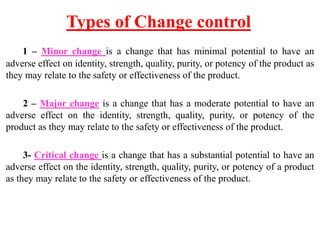 Types of Change control

1 – Minor change is a change that has minimal potential to have an adverse effect on identity, strength, quality, purity, or potency of the product as they may relate to the safety or effectiveness of the product.

2 – Major change is a change that has a moderate potential to have an adverse effect on the identity, strength, quality, purity, or potency of the product as they may relate to the safety or effectiveness of the product.

3- Critical change is a change that has a substantial potential to have an adverse effect on the identity, strength, quality, purity, or potency of a product as they may relate to the safety or effectiveness of the product.